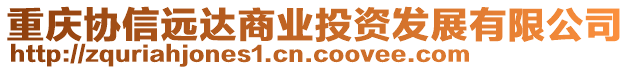 重庆协信远达商业投资发展有限公司
http://zquriahjones1.cn.coovee.com